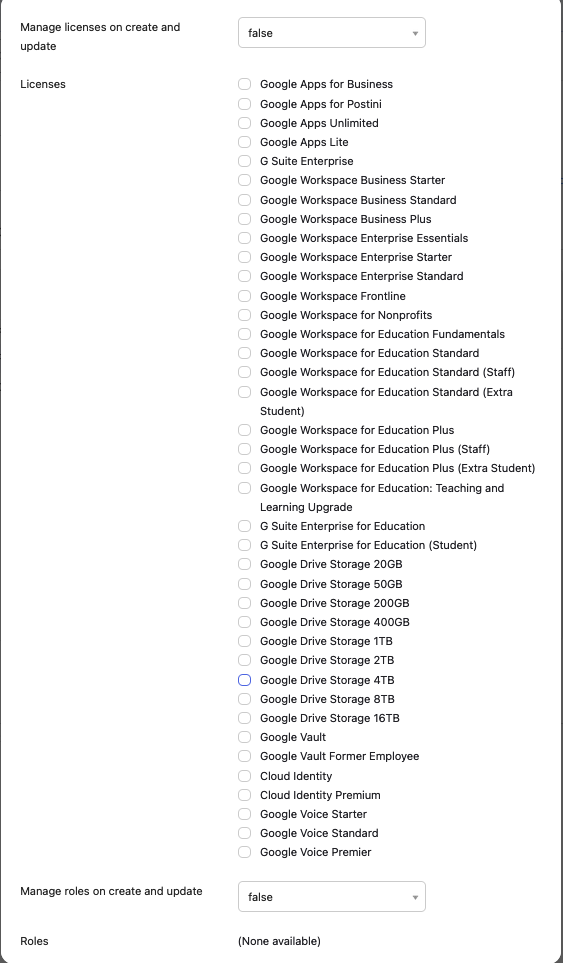 Manage licenses on create and update

false

Licenses

Google Apps for Business
Google Apps for Postini
Google Apps Unlimited
Google Apps Lite
G Suite Enterprise
Google Workspace Business Starter
Google Workspace Business Standard
Google Workspace Business Plus
Google Workspace Enterprise Essentials
Google Workspace Enterprise Starter
Google Workspace Enterprise Standard
Google Workspace Frontline
Google Workspace for Nonprofits
Google Workspace for Education Fundamentals
Google Workspace for Education Standard
Google Workspace for Education Standard (Staff)
Google Workspace for Education Standard (Extra Student)
Google Workspace for Education Plus
Google Workspace for Education Plus (Staff)
Google Workspace for Education Plus (Extra Student)
Google Workspace for Education: Teaching and Learning Upgrade
G Suite Enterprise for Education
G Suite Enterprise for Education (Student)
Google Drive Storage 20GB
Google Drive Storage 50GB
Google Drive Storage 200GB
Google Drive Storage 400GB
Google Drive Storage 1TB
Google Drive Storage 2TB
Google Drive Storage 4TB
Google Drive Storage 8TB
Google Drive Storage 16TB
Google Vault
Google Vault Former Employee
Cloud Identity
Cloud Identity Premium
Google Voice Starter
Google Voice Standard
Google Voice Premier

Manage roles on create and update

false

Roles

(None available)